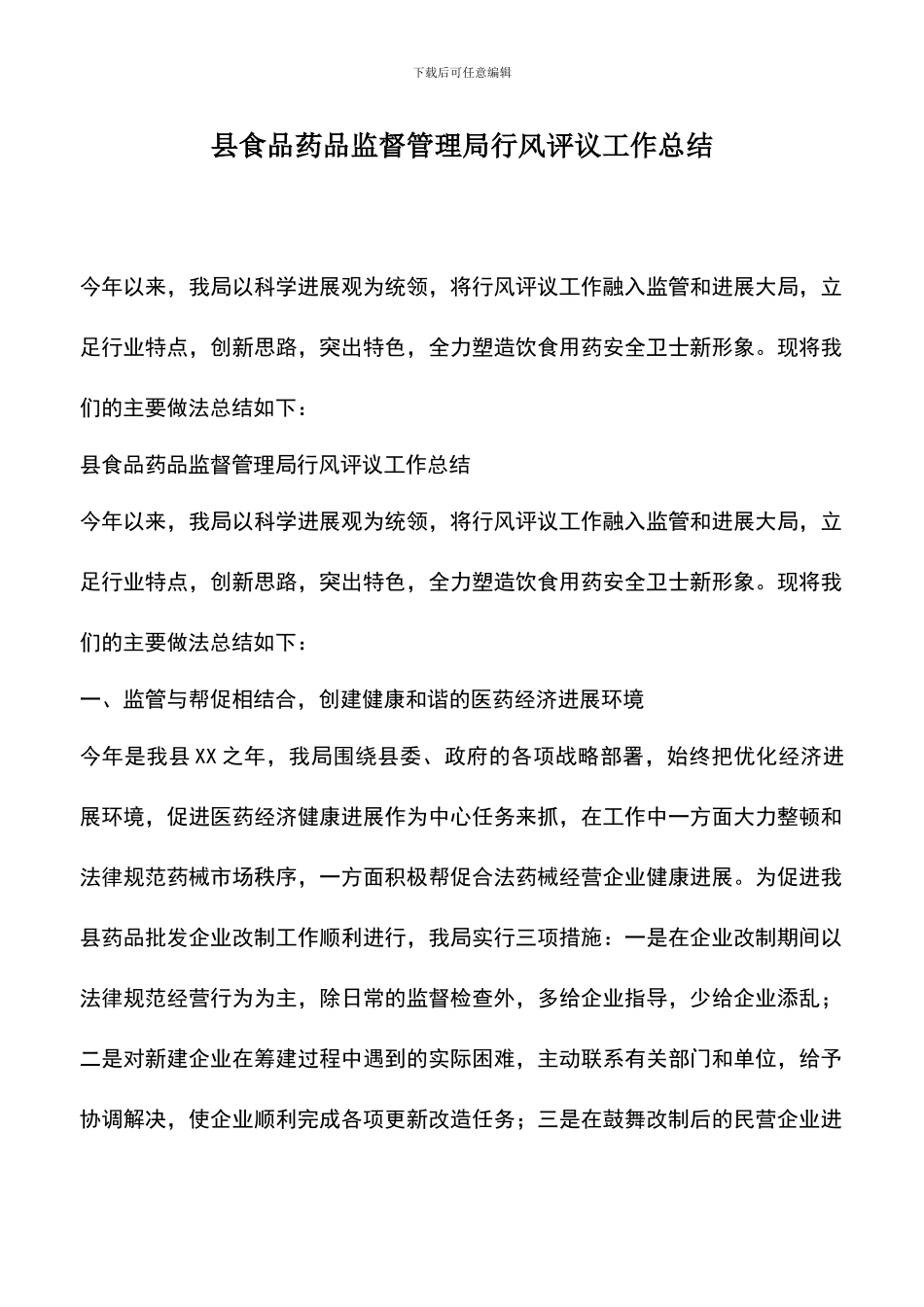 下载后可任意编辑

县食品药品监督管理局行风评议工作总结

今年以来，我局以科学进展观为统领，将行风评议工作融入监管和进展大局，立足行业特点，创新思路，突出特色，全力塑造饮食用药安全卫士新形象。现将我们的主要做法总结如下：

县食品药品监督管理局行风评议工作总结

今年以来，我局以科学进展观为统领，将行风评议工作融入监管和进展大局，立足行业特点，创新思路，突出特色，全力塑造饮食用药安全卫士新形象。现将我们的主要做法总结如下：

一、监管与帮促相结合，创建健康和谐的医药经济进展环境

今年是我县XX之年，我局围绕县委、政府的各项战略部署，始终把优化经济进展环境，促进医药经济健康进展作为中心任务来抓，在工作中一方面大力整顿和法律规范药械市场秩序，一方面积极帮促合法药械经营企业健康进展。为促进我县药品批发企业改制工作顺利进行，我局实行三项措施：一是在企业改制期间以法律规范经营行为为主，除日常的监督检查外，多给企业指导，少给企业添乱；二是对新建企业在筹建过程中遇到的实际困难，主动联系有关部门和单位，给予协调解决，使企业顺利完成各项更新改造任务；三是在鼓舞改制后的民营企业进